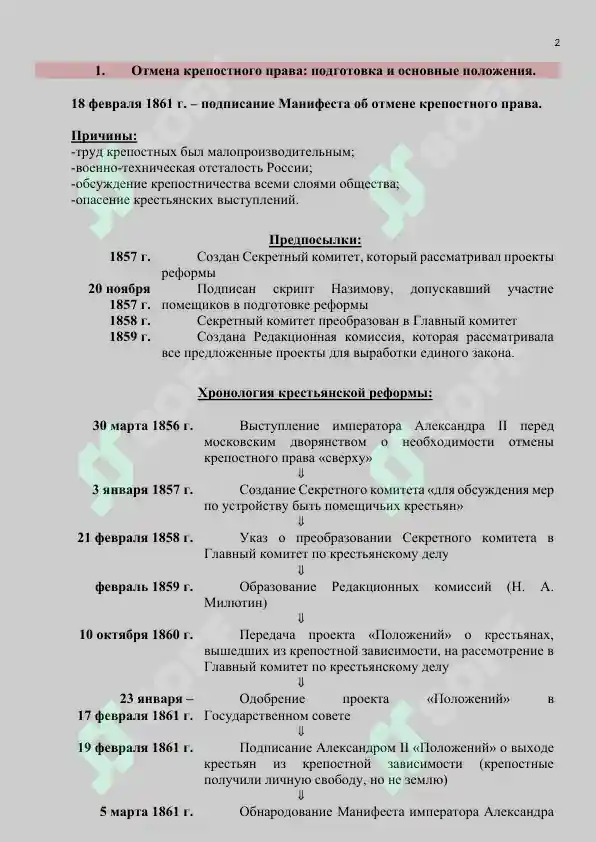 2

1. Отмена крепостного права: подготовка и основные положения.

18 февраля 1861 г. – подписание Манифеста об отмене крепостного права.

Причины:
-труд крепостных был малопроизводительным;
-военно-техническая отсталость России;
-обсуждение крепостничества всеми слоями общества;
-опасение крестьянских выступлений.

Предпосылки:

1857 г. Создан Секретный комитет, который рассматривал проекты реформы

20 ноября 1857 г. Подписан скрипт Назимову, допускавший участие помещиков в подготовке реформы

1858 г. Секретный комитет преобразован в Главный комитет

1859 г. Создана Редакционная комиссия, которая рассматривала все предложенные проекты для выработки единого закона.

Хронология крестьянской реформы:

30 марта 1856 г. Выступление императора Александра II перед московским дворянством о необходимости отмены крепостного права «сверху»
⇓
3 января 1857 г. Создание Секретного комитета «для обсуждения мер по устройству быть помещичьих крестьян»
⇓
21 февраля 1858 г. Указ о преобразовании Секретного комитета в Главный комитет по крестьянскому делу
⇓
февраль 1859 г. Образование Редакционных комиссий (Н. А. Милютин)
⇓
10 октября 1860 г. Передача проекта «Положений» о крестьянах, вышедших из крепостной зависимости, на рассмотрение в Главный комитет по крестьянскому делу
⇓
23 января – 17 февраля 1861 г. Одобрение проекта «Положений» в Государственном совете
⇓
19 февраля 1861 г. Подписание Александром II «Положений» о выходе крестьян из крепостной зависимости (крепостные получили личную свободу, но не землю)
⇓
5 марта 1861 г. Обнародование Манифеста императора Александра